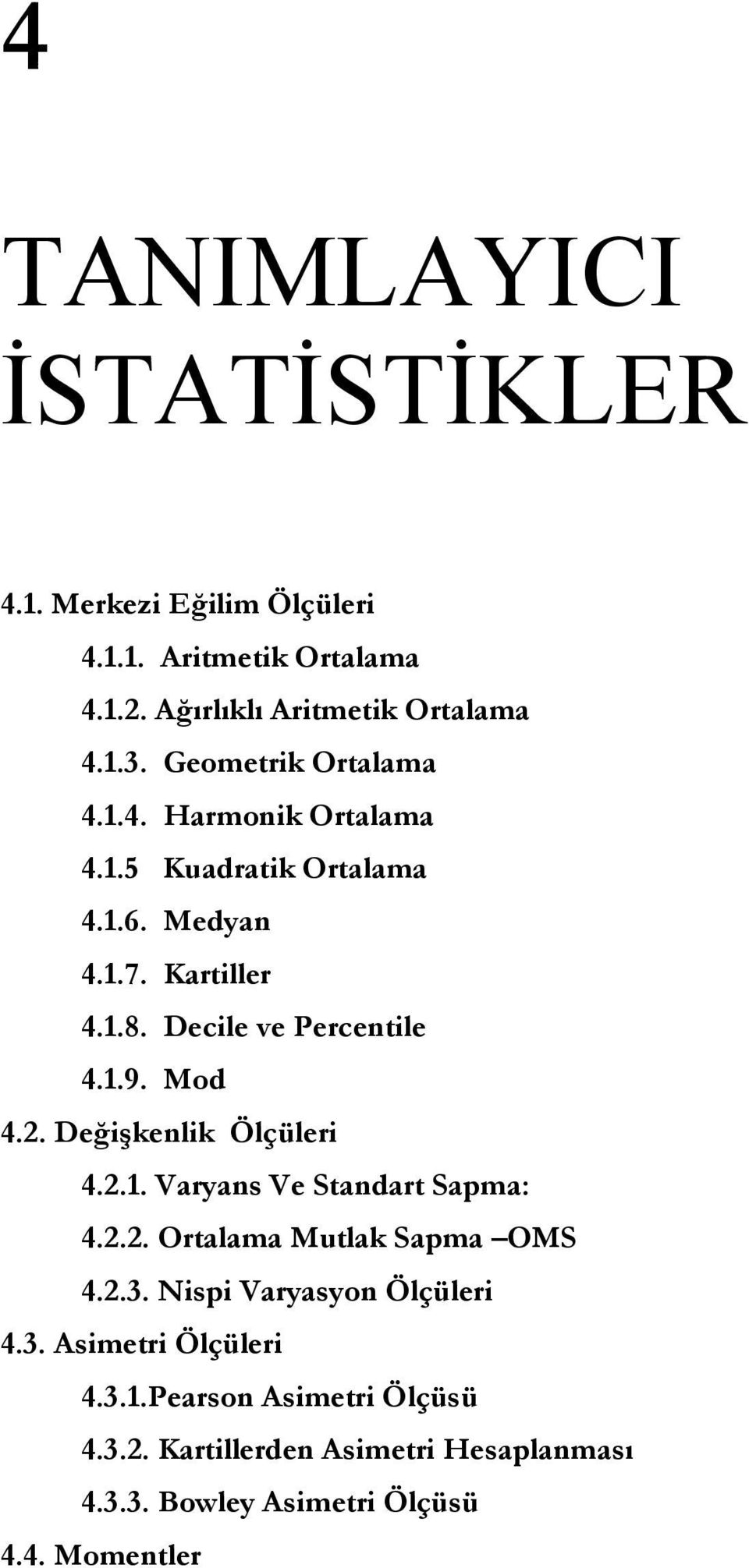 4

TANIMLAYICI İSTATİSTİKLER

4.1. Merkezi Eğilim Ölçüleri

4.1.1. Aritmetik Ortalama

4.1.2. Ağırlıklı Aritmetik Ortalama

4.1.3. Geometrik Ortalama

4.1.4. Harmonik Ortalama

4.1.5 Kuadratik Ortalama

4.1.6. Medyan

4.1.7. Kartiller

4.1.8. Decile ve Percentile

4.1.9. Mod

4.2. Değişkenlik Ölçüleri

4.2.1. Varyans Ve Standart Sapma:

4.2.2. Ortalama Mutlak Sapma –OMS

4.2.3. Nispi Varyasyon Ölçüleri

4.3. Asimetri Ölçüleri

4.3.1.Pearson Asimetri Ölçüsü

4.3.2. Kartillerden Asimetri Hesaplanması

4.3.3. Bowley Asimetri Ölçüsü

4.4. Momentler